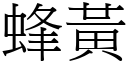 蜂黃